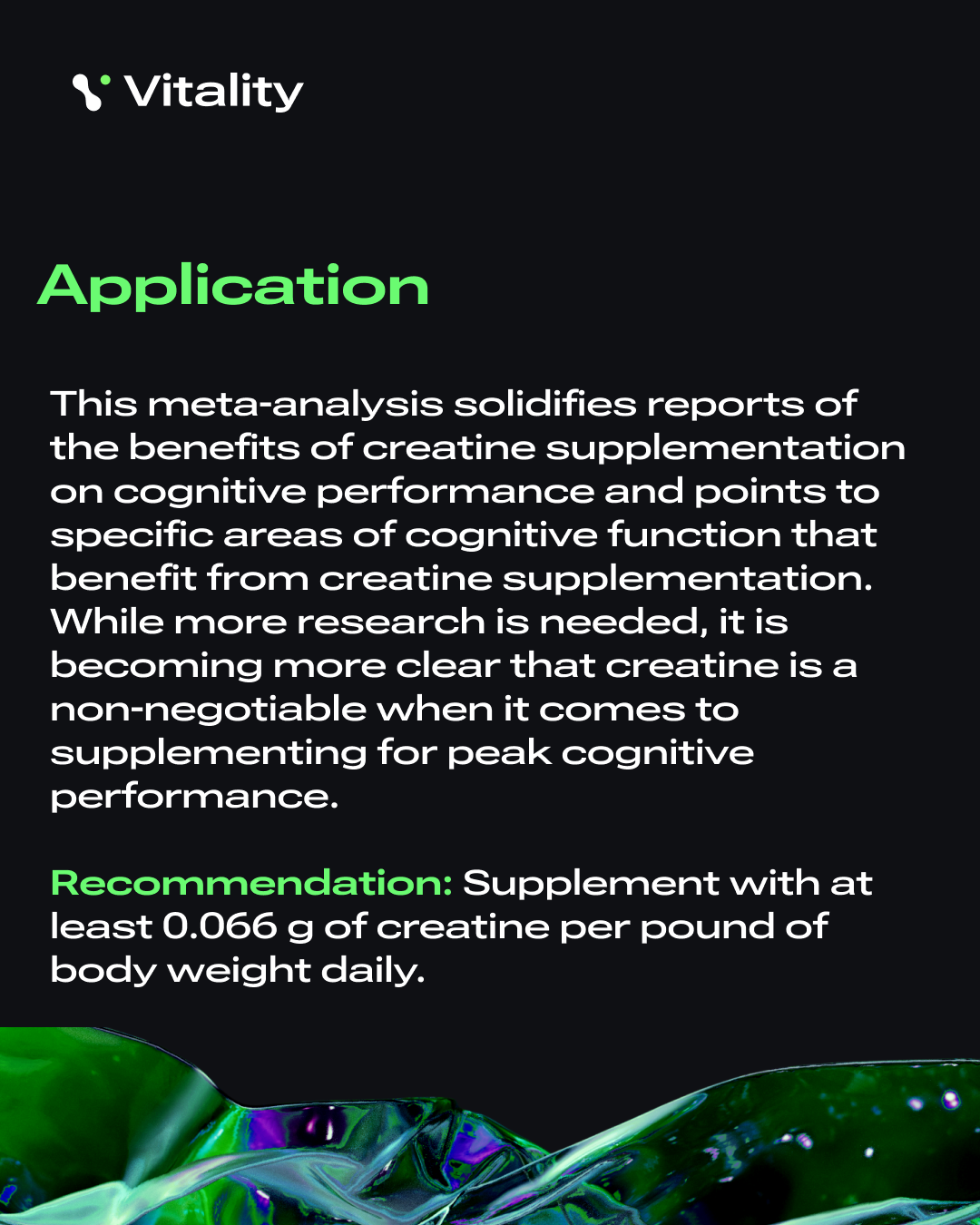 Vitality

Application

This meta-analysis solidifies reports of the benefits of creatine supplementation on cognitive performance and points to specific areas of cognitive function that benefit from creatine supplementation. While more research is needed, it is becoming more clear that creatine is a non-negotiable when it comes to supplementing for peak cognitive performance.

Recommendation: Supplement with at least 0.066 g of creatine per pound of body weight daily.